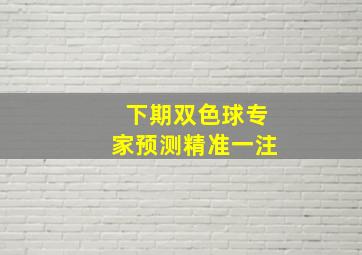 下期双色球专家预测精准一注